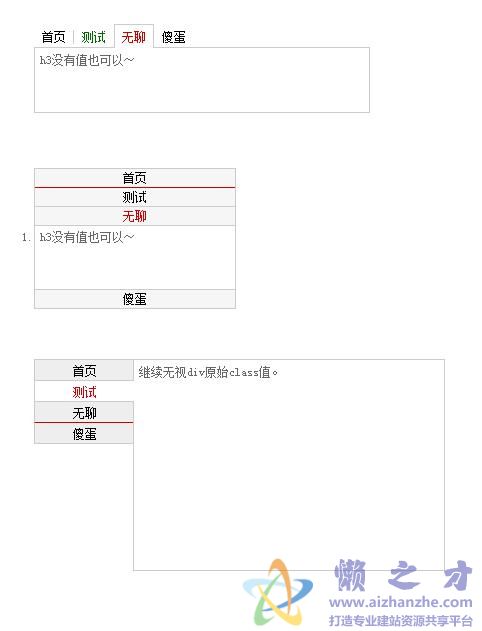 首页 测试 无聊 傻蛋

h3没有值也可以~

首页

测试

无聊

1. h3没有值也可以~

傻蛋

首页

测试

无聊

傻蛋

继续无视div原始class值。

懒之才
www.aizhanzhe.com
打造专业建站资源共享平台